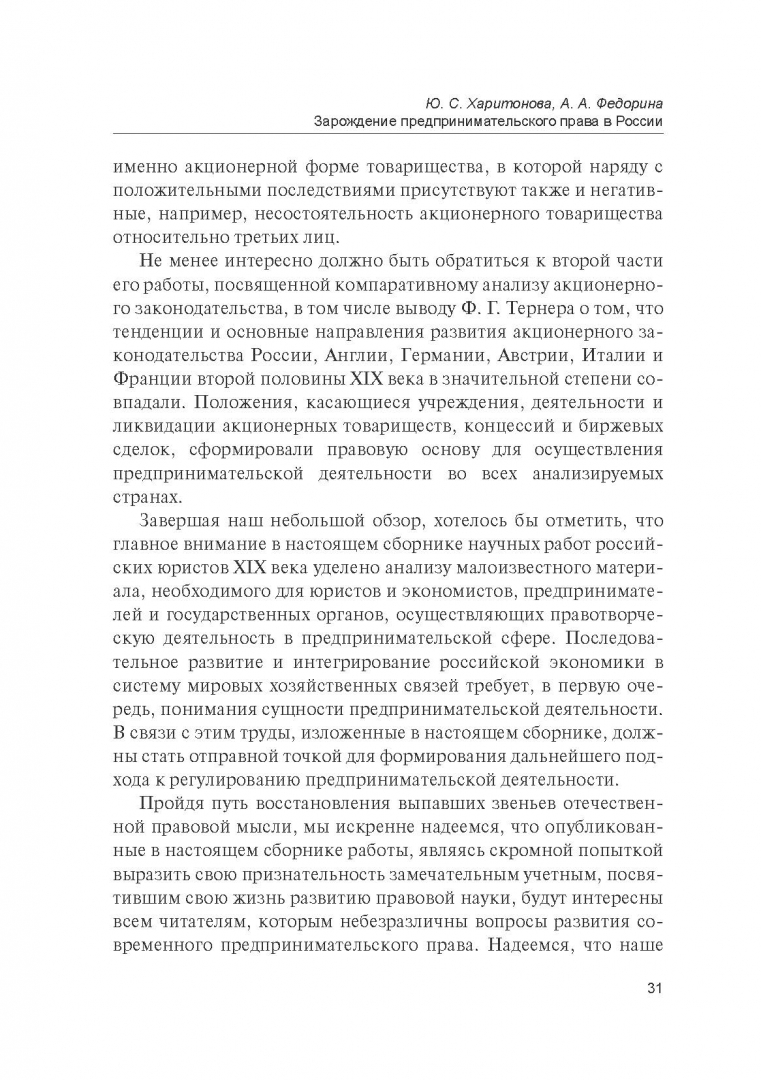 Ю. С. Харитонова, А. А. Федорина
Зарождение предпринимательского права в России

именно акционерной форме товарищества, в которой наряду с положительными последствиями присутствуют также и негативные, например, несостоятельность акционерного товарищества относительно третьих лиц.

Не менее интересно должно быть обратиться к второй части его работы, посвященной компаративному анализу акционерного законодательства, в том числе выводу Ф. Г. Тернера о том, что тенденции и основные направления развития акционерного законодательства России, Англии, Германии, Австрии, Италии и Франции второй половины XIX века в значительной степени совпадали. Положения, касающиеся учреждения, деятельности и ликвидации акционерных товариществ, концессий и биржевых сделок, сформировали правовую основу для осуществления предпринимательской деятельности во всех анализируемых странах.

Завершая наш небольшой обзор, хотелось бы отметить, что главное внимание в настоящем сборнике научных работ российских юристов XIX века уделено анализу малоизвестного материала, необходимого для юристов и экономистов, предпринимателей и государственных органов, осуществляющих правотворческую деятельность в предпринимательской сфере. Последовательное развитие и интегрирование российской экономики в систему мировых хозяйственных связей требует, в первую очередь, понимания сущности предпринимательской деятельности. В связи с этим труды, изложенные в настоящем сборнике, должны стать отправной точкой для формирования дальнейшего подхода к регулированию предпринимательской деятельности.

Пройдя путь восстановления выпавших звеньев отечественной правовой мысли, мы искренне надеемся, что опубликованные в настоящем сборнике работы, являясь скромной попыткой выразить свою признательность замечательным учетным, посвятившим свою жизнь развитию правовой науки, будут интересны всем читателям, которым небезразличны вопросы развития современного предпринимательского права. Надеемся, что наше

31